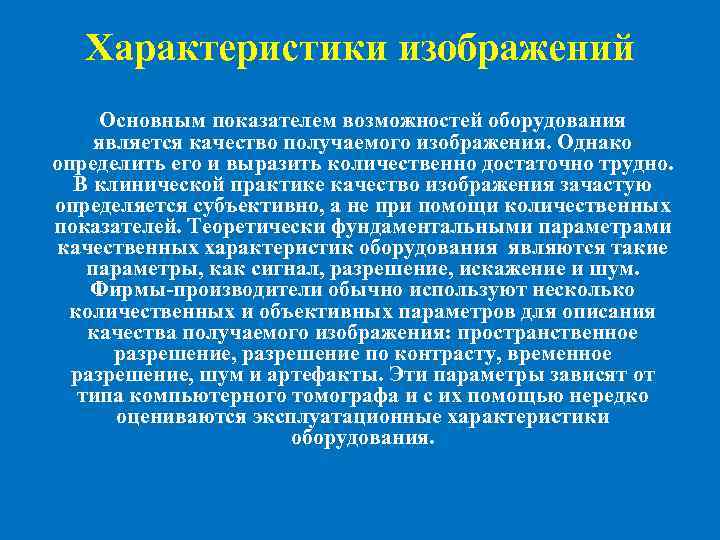 Характеристики изображений

Основным показателем возможностей оборудования является качество получаемого изображения. Однако определить его и выразить количественно достаточно трудно. В клинической практике качество изображения зачастую определяется субъективно, а не при помощи количественных показателей. Теоретически фундаментальными параметрами качественных характеристик оборудования являются такие параметры, как сигнал, разрешение, искажение и шум. Фирмы-производители обычно используют несколько количественных и объективных параметров для описания качества получаемого изображения: пространственное разрешение, разрешение по контрасту, временное разрешение, шум и артефакты. Эти параметры зависят от типа компьютерного томографа и с их помощью нередко оцениваются эксплуатационные характеристики оборудования.